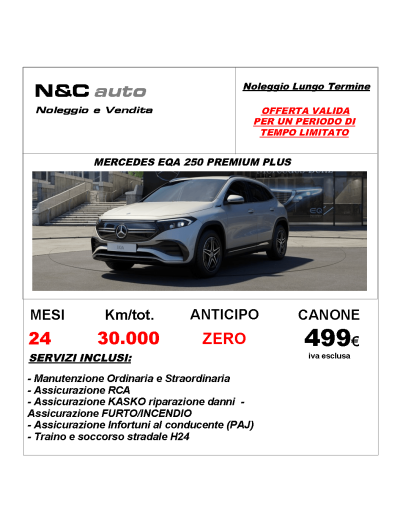 N&C auto

Noleggio e Vendita

Noleggio Lungo Termine

OFFERTA VALIDA PER UN PERIODO DI TEMPO LIMITATO

MERCEDES EQA 250 PREMIUM PLUS

| MESI | Km/tot. | ANTICIPO | CANONE |
|---|---|---|---|
| 24 | 30.000 | ZERO | 499€ |

iva esclusa

SERVIZI INCLUSI:

- Manutenzione Ordinaria e Straordinaria
- Assicurazione RCA
- Assicurazione KASKO riparazione danni - Assicurazione FURTO/INCENDIO
- Assicurazione Infortuni al conducente (PAJ)
- Traino e soccorso stradale H24